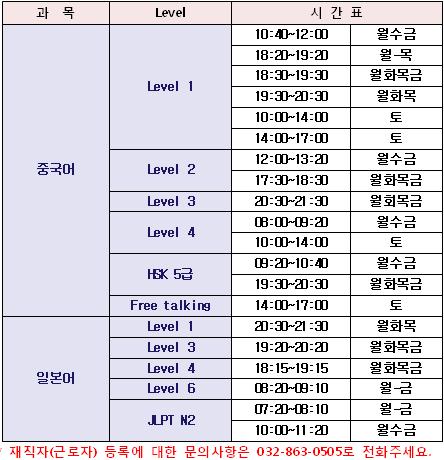 | 과 목 | Level | 시 간 표 | |
|---|---|---|---|
| 중국어 | Level 1 | 10:40~12:00 | 월수금 |
| | | 18:20~19:20 | 월-목 |
| | | 18:30~19:30 | 월화목금 |
| | | 19:30~20:30 | 월화목 |
| | | 10:00~14:00 | 토 |
| | | 14:00~17:00 | 토 |
| | Level 2 | 12:00~13:20 | 월수금 |
| | | 17:30~18:30 | 월화목금 |
| | Level 3 | 20:30~21:30 | 월화목금 |
| | Level 4 | 08:00~09:20 | 월수금 |
| | | 10:00~14:00 | 토 |
| | HSK 5급 | 09:20~10:40 | 월수금 |
| | | 19:30~20:30 | 월화목금 |
| | Free talking | 14:00~17:00 | 토 |
| 일본어 | Level 1 | 20:30~21:30 | 월화목 |
| | Level 3 | 19:20~20:20 | 월화목금 |
| | Level 4 | 18:15~19:15 | 월화목금 |
| | Level 6 | 08:20~09:10 | 월-금 |
| | JLPT N2 | 07:20~08:10 | 월-금 |
| | | 10:00~11:20 | 월수금 |

재직자(근로자) 등록에 대한 문의사항은 032-863-0505로 전화주세요.